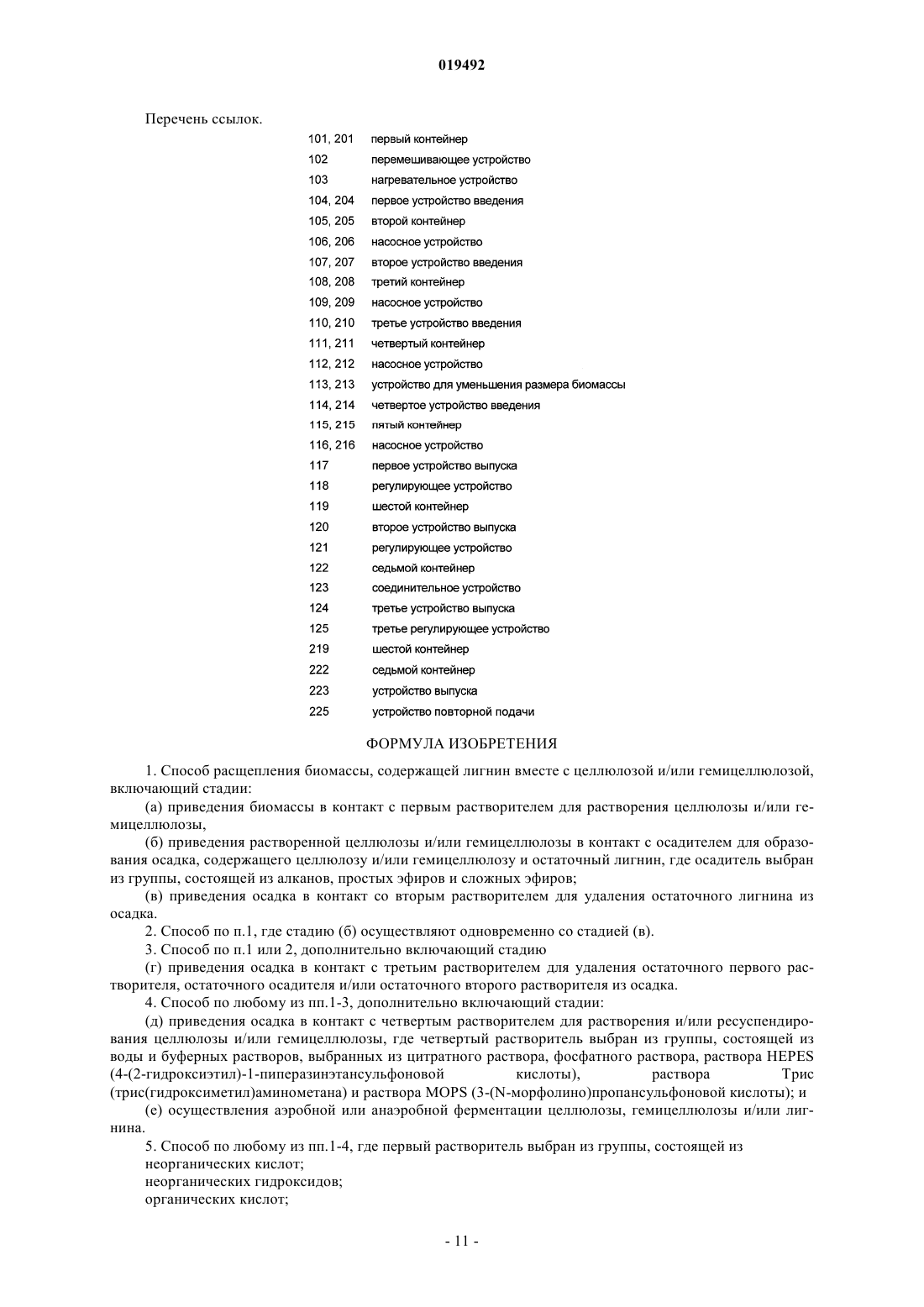 019492

Перечень ссылок.

| | |
|---|---|
| 101, 201 | первый контейнер |
| 102 | перемешивающее устройство |
| 103 | нагревательное устройство |
| 104, 204 | первое устройство введения |
| 105, 205 | второй контейнер |
| 106, 206 | насосное устройство |
| 107, 207 | второе устройство введения |
| 108, 208 | третий контейнер |
| 109, 209 | насосное устройство |
| 110, 210 | третье устройство введения |
| 111, 211 | четвертый контейнер |
| 112, 212 | насосное устройство |
| 113, 213 | устройство для уменьшения размера биомассы |
| 114, 214 | четвертое устройство введения |
| 115, 215 | пятый контейнер |
| 116, 216 | насосное устройство |
| 117 | первое устройство выпуска |
| 118 | регулирующее устройство |
| 119 | шестой контейнер |
| 120 | второе устройство выпуска |
| 121 | регулирующее устройство |
| 122 | седьмой контейнер |
| 123 | соединительное устройство |
| 124 | третье устройство выпуска |
| 125 | третье регулирующее устройство |
| 219 | шестой контейнер |
| 222 | седьмой контейнер |
| 223 | устройство выпуска |
| 225 | устройство повторной подачи |

ФОРМУЛА ИЗОБРЕТЕНИЯ

1. Способ расщепления биомассы, содержащей лигнин вместе с целлюлозой и/или гемицеллюлозой, включающий стадии:

(а) приведения биомассы в контакт с первым растворителем для растворения целлюлозы и/или гемицеллюлозы,

(б) приведения растворенной целлюлозы и/или гемицеллюлозы в контакт с осадителем для образования осадка, содержащего целлюлозу и/или гемицеллюлозу и остаточный лигнин, где осадитель выбран из группы, состоящей из алканов, простых эфиров и сложных эфиров;

(в) приведения осадка в контакт со вторым растворителем для удаления остаточного лигнина из осадка.

2. Способ по п.1, где стадию (б) осуществляют одновременно со стадией (в).

3. Способ по п.1 или 2, дополнительно включающий стадию

(г) приведения осадка в контакт с третьим растворителем для удаления остаточного первого растворителя, остаточного осадителя и/или остаточного второго растворителя из осадка.

4. Способ по любому из пп.1-3, дополнительно включающий стадии:

(д) приведения осадка в контакт с четвертым растворителем для растворения и/или ресуспендирования целлюлозы и/или гемицеллюлозы, где четвертый растворитель выбран из группы, состоящей из воды и буферных растворов, выбранных из цитратного раствора, фосфатного раствора, раствора HEPES (4-(2-гидроксиэтил)-1-пиперазинэтансульфоновой кислоты), раствора Трис (трис(гидроксиметил)аминометана) и раствора MOPS (3-(N-морфолино)пропансульфоновой кислоты); и

(е) осуществления аэробной или анаэробной ферментации целлюлозы, гемицеллюлозы и/или лигнина.

5. Способ по любому из пп.1-4, где первый растворитель выбран из группы, состоящей из
неорганических кислот;
неорганических гидроксидов;
органических кислот;

- 11 -